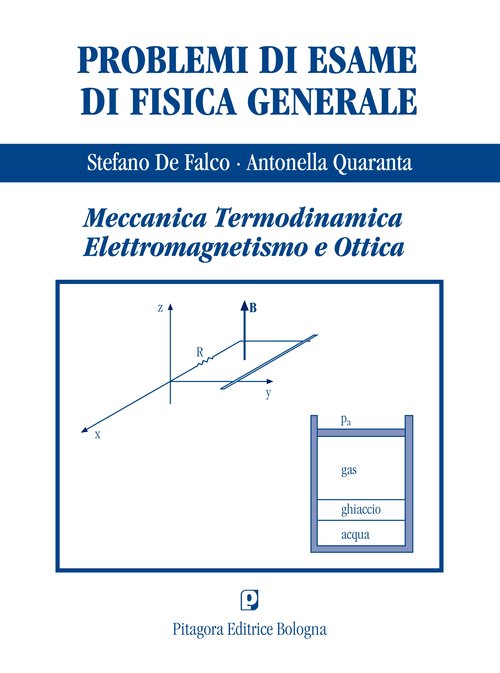 PROBLEMI DI ESAME
DI FISICA GENERALE

Stefano De Falco · Antonella Quaranta

Meccanica Termodinamica
Elettromagnetismo e Ottica

z
B
R
y
x

$p_a$
gas
ghiaccio
acqua

Pitagora Editrice Bologna